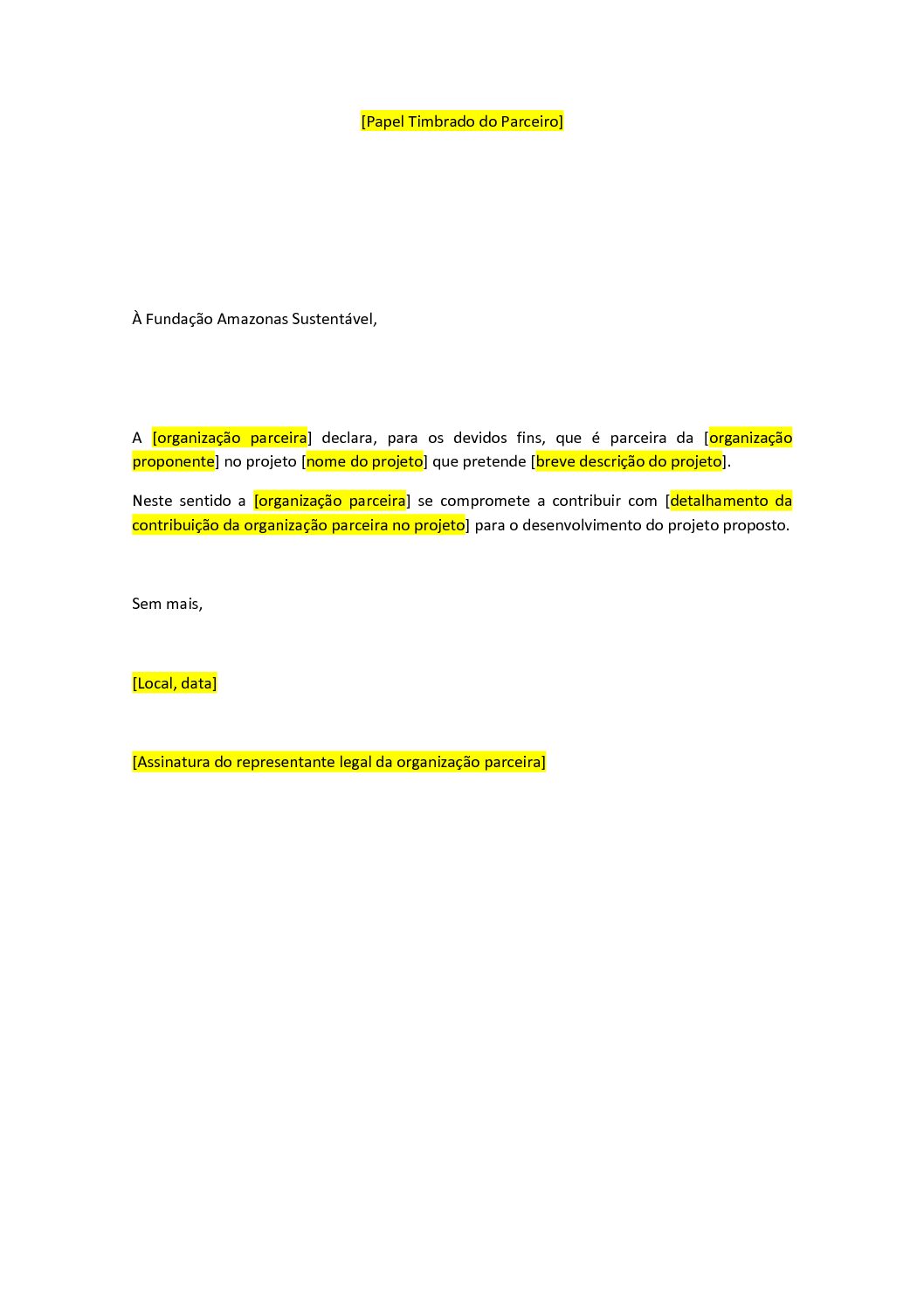 [Papel Timbrado do Parceiro]

À Fundação Amazonas Sustentável,

A [organização parceira] declara, para os devidos fins, que é parceira da [organização proponente] no projeto [nome do projeto] que pretende [breve descrição do projeto].

Neste sentido a [organização parceira] se compromete a contribuir com [detalhamento da contribuição da organização parceira no projeto] para o desenvolvimento do projeto proposto.

Sem mais,

[Local, data]

[Assinatura do representante legal da organização parceira]